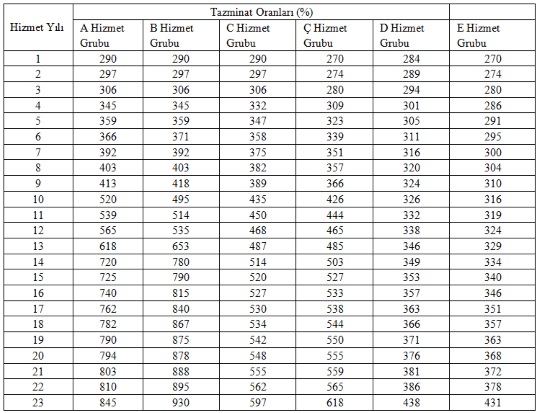 | Hizmet Yılı | Tazminat Oranları (%) | | | | | |
|---|---|---|---|---|---|---|
| | A Hizmet Grubu | B Hizmet Grubu | C Hizmet Grubu | Ç Hizmet Grubu | D Hizmet Grubu | E Hizmet Grubu |
| 1 | 290 | 290 | 290 | 270 | 284 | 270 |
| 2 | 297 | 297 | 297 | 274 | 289 | 274 |
| 3 | 306 | 306 | 306 | 280 | 294 | 280 |
| 4 | 345 | 345 | 332 | 309 | 301 | 286 |
| 5 | 359 | 359 | 347 | 323 | 305 | 291 |
| 6 | 366 | 371 | 358 | 339 | 311 | 295 |
| 7 | 392 | 392 | 375 | 351 | 316 | 300 |
| 8 | 403 | 403 | 382 | 357 | 320 | 304 |
| 9 | 413 | 418 | 389 | 366 | 324 | 310 |
| 10 | 520 | 495 | 435 | 426 | 326 | 316 |
| 11 | 539 | 514 | 450 | 444 | 332 | 319 |
| 12 | 565 | 535 | 468 | 465 | 338 | 324 |
| 13 | 618 | 653 | 487 | 485 | 346 | 329 |
| 14 | 720 | 780 | 514 | 503 | 349 | 334 |
| 15 | 725 | 790 | 520 | 527 | 353 | 340 |
| 16 | 740 | 815 | 527 | 533 | 357 | 346 |
| 17 | 762 | 840 | 530 | 538 | 363 | 351 |
| 18 | 782 | 867 | 534 | 544 | 366 | 357 |
| 19 | 790 | 875 | 542 | 550 | 371 | 363 |
| 20 | 794 | 878 | 548 | 555 | 376 | 368 |
| 21 | 803 | 888 | 555 | 559 | 381 | 372 |
| 22 | 810 | 895 | 562 | 565 | 386 | 378 |
| 23 | 845 | 930 | 597 | 618 | 438 | 431 |